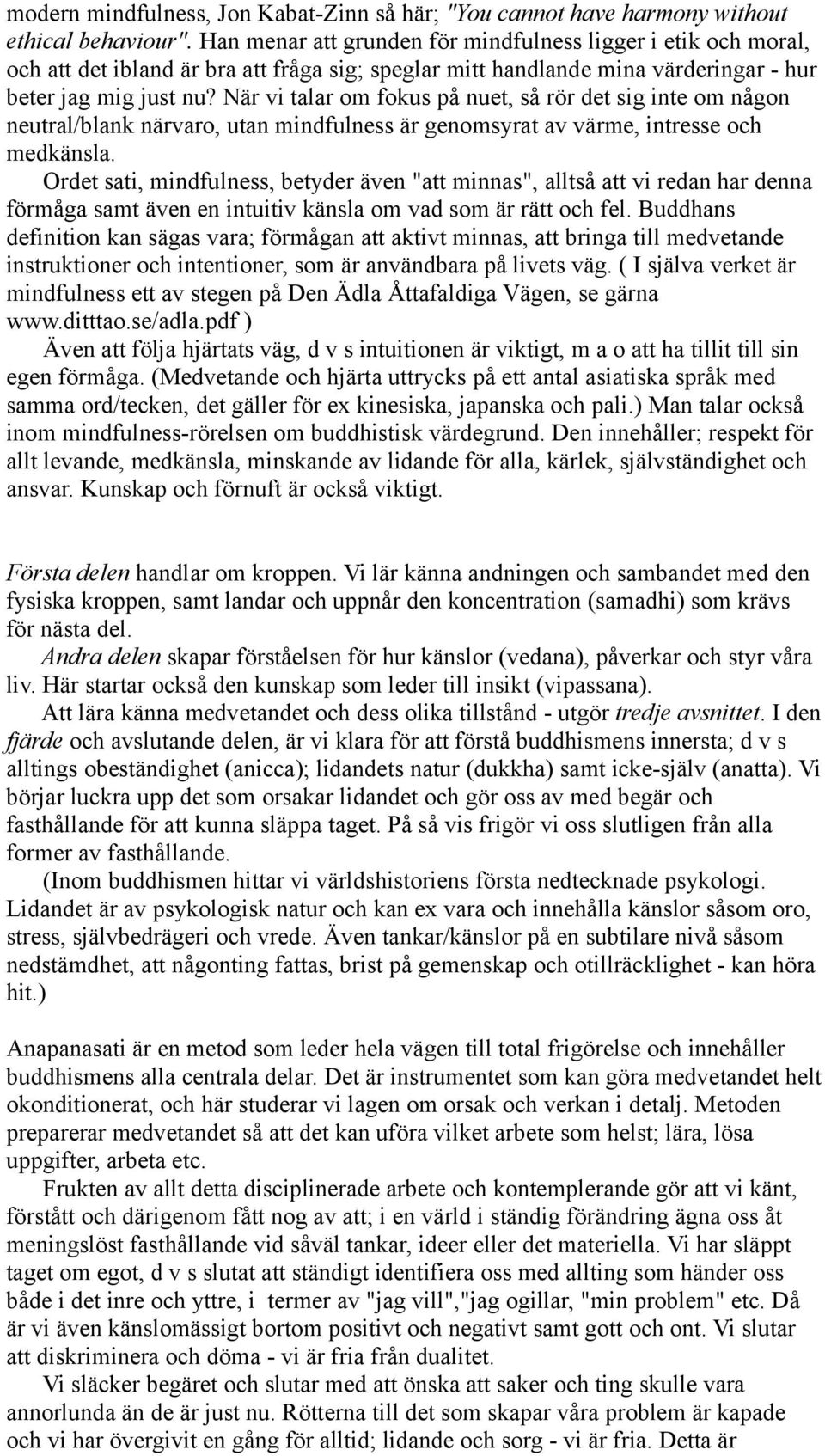 modern mindfulness, Jon Kabat-Zinn så här; "You cannot have harmony without ethical behaviour". Han menar att grunden för mindfulness ligger i etik och moral, och att det ibland är bra att fråga sig; speglar mitt handlande mina värderingar - hur beter jag mig just nu? När vi talar om fokus på nuet, så rör det sig inte om någon neutral/blank närvaro, utan mindfulness är genomsyrat av värme, intresse och medkänsla.

Ordet sati, mindfulness, betyder även "att minnas", alltså att vi redan har denna förmåga samt även en intuitiv känsla om vad som är rätt och fel. Buddhans definition kan sägas vara; förmågan att aktivt minnas, att bringa till medvetande instruktioner och intentioner, som är användbara på livets väg. ( I själva verket är mindfulness ett av stegen på Den Ädla Åttafaldiga Vägen, se gärna www.ditttao.se/adla.pdf )

Även att följa hjärtats väg, d v s intuitionen är viktigt, m a o att ha tillit till sin egen förmåga. (Medvetande och hjärta uttrycks på ett antal asiatiska språk med samma ord/tecken, det gäller för ex kinesiska, japanska och pali.) Man talar också inom mindfulness-rörelsen om buddhistisk värdegrund. Den innehåller; respekt för allt levande, medkänsla, minskande av lidande för alla, kärlek, självständighet och ansvar. Kunskap och förnuft är också viktigt.

Första delen handlar om kroppen. Vi lär känna andningen och sambandet med den fysiska kroppen, samt landar och uppnår den koncentration (samadhi) som krävs för nästa del.

Andra delen skapar förståelsen för hur känslor (vedana), påverkar och styr våra liv. Här startar också den kunskap som leder till insikt (vipassana).

Att lära känna medvetandet och dess olika tillstånd - utgör tredje avsnittet. I den fjärde och avslutande delen, är vi klara för att förstå buddhismens innersta; d v s alltings obeständighet (anicca); lidandets natur (dukkha) samt icke-själv (anatta). Vi börjar luckra upp det som orsakar lidandet och gör oss av med begär och fasthållande för att kunna släppa taget. På så vis frigör vi oss slutligen från alla former av fasthållande.

(Inom buddhismen hittar vi världshistoriens första nedtecknade psykologi. Lidandet är av psykologisk natur och kan ex vara och innehålla känslor såsom oro, stress, självbedrägeri och vrede. Även tankar/känslor på en subtilare nivå såsom nedstämdhet, att någonting fattas, brist på gemenskap och otillräcklighet - kan höra hit.)

Anapanasati är en metod som leder hela vägen till total frigörelse och innehåller buddhismens alla centrala delar. Det är instrumentet som kan göra medvetandet helt okonditionerat, och här studerar vi lagen om orsak och verkan i detalj. Metoden preparerar medvetandet så att det kan uföra vilket arbete som helst; lära, lösa uppgifter, arbeta etc.

Frukten av allt detta disciplinerade arbete och kontemplerande gör att vi känt, förstått och därigenom fått nog av att; i en värld i ständig förändring ägna oss åt meningslöst fasthållande vid såväl tankar, ideer eller det materiella. Vi har släppt taget om egot, d v s slutat att ständigt identifiera oss med allting som händer oss både i det inre och yttre, i termer av "jag vill","jag ogillar, "min problem" etc. Då är vi även känslomässigt bortom positivt och negativt samt gott och ont. Vi slutar att diskriminera och döma - vi är fria från dualitet.

Vi släcker begäret och slutar med att önska att saker och ting skulle vara annorlunda än de är just nu. Rötterna till det som skapar våra problem är kapade och vi har övergivit en gång för alltid; lidande och sorg - vi är fria. Detta är